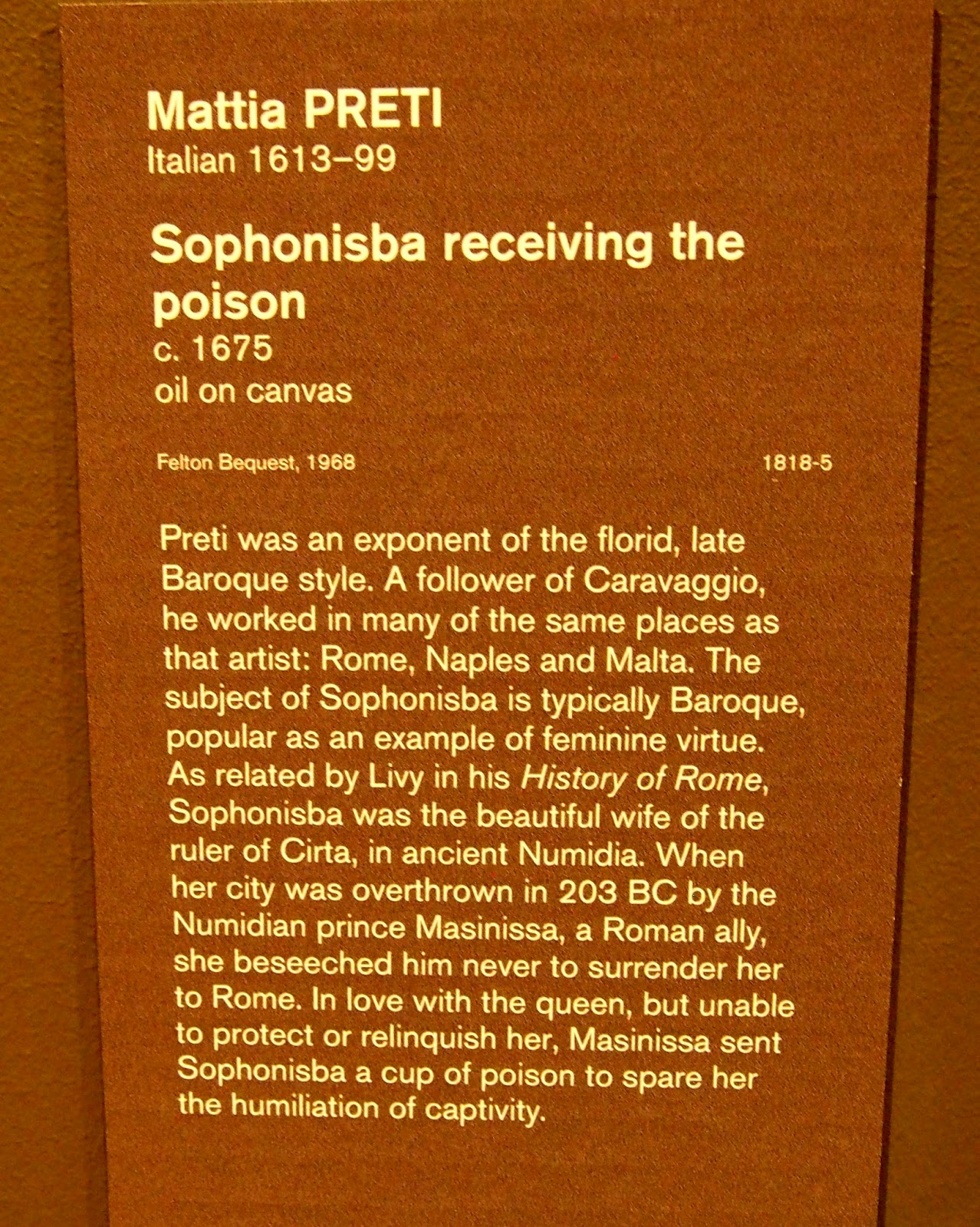 Mattia PRETI
Italian 1613–99

Sophonisba receiving the poison
c. 1675
oil on canvas

Felton Bequest, 1968 1818-5

Preti was an exponent of the florid, late Baroque style. A follower of Caravaggio, he worked in many of the same places as that artist: Rome, Naples and Malta. The subject of Sophonisba is typically Baroque, popular as an example of feminine virtue. As related by Livy in his History of Rome, Sophonisba was the beautiful wife of the ruler of Cirta, in ancient Numidia. When her city was overthrown in 203 BC by the Numidian prince Masinissa, a Roman ally, she beseeched him never to surrender her to Rome. In love with the queen, but unable to protect or relinquish her, Masinissa sent Sophonisba a cup of poison to spare her the humiliation of captivity.